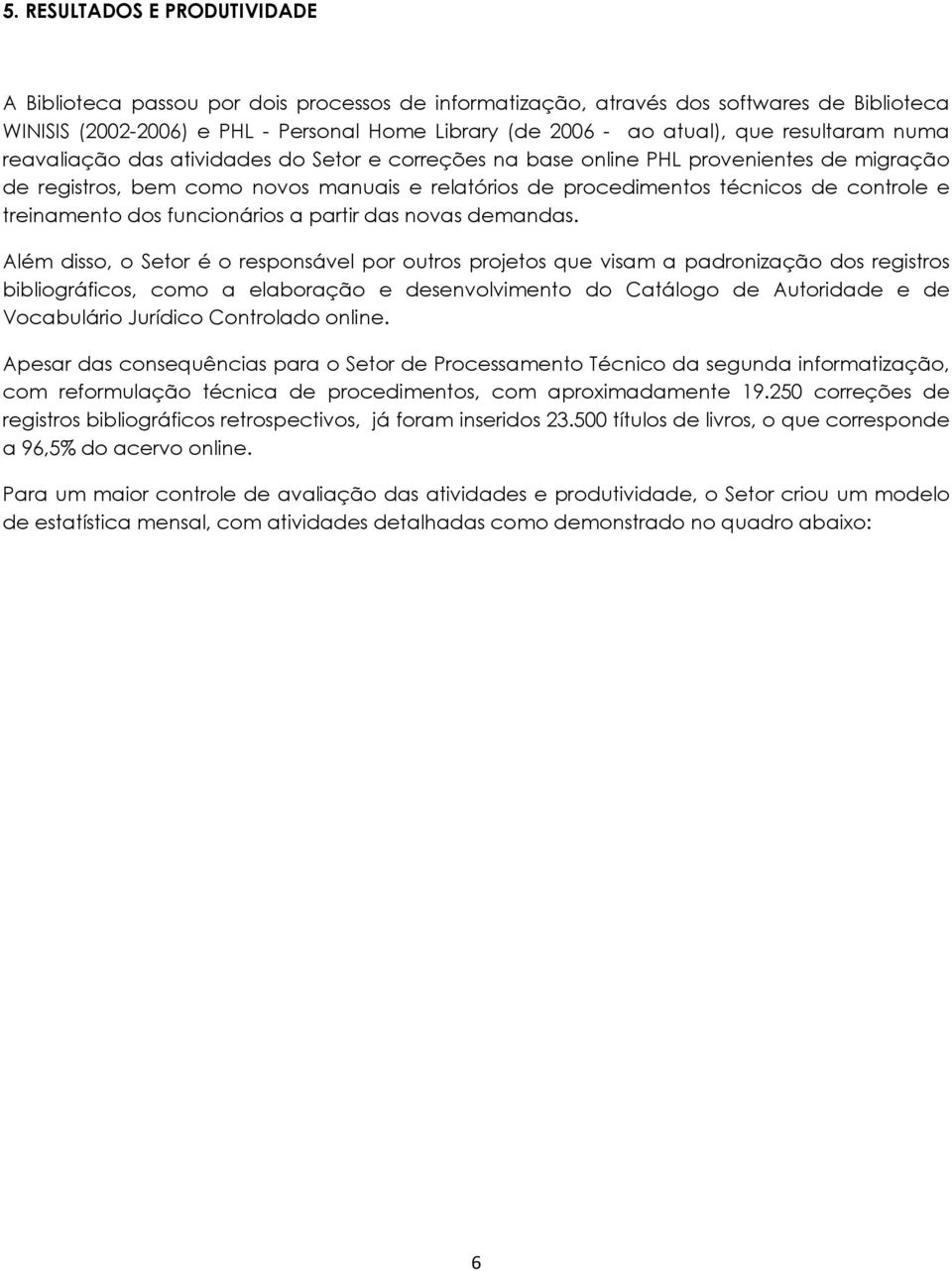 5. RESULTADOS E PRODUTIVIDADE

A Biblioteca passou por dois processos de informatização, através dos softwares de Biblioteca WINISIS (2002-2006) e PHL - Personal Home Library (de 2006 - ao atual), que resultaram numa reavaliação das atividades do Setor e correções na base online PHL provenientes de migração de registros, bem como novos manuais e relatórios de procedimentos técnicos de controle e treinamento dos funcionários a partir das novas demandas.

Além disso, o Setor é o responsável por outros projetos que visam a padronização dos registros bibliográficos, como a elaboração e desenvolvimento do Catálogo de Autoridade e de Vocabulário Jurídico Controlado online.

Apesar das consequências para o Setor de Processamento Técnico da segunda informatização, com reformulação técnica de procedimentos, com aproximadamente 19.250 correções de registros bibliográficos retrospectivos, já foram inseridos 23.500 títulos de livros, o que corresponde a 96,5% do acervo online.

Para um maior controle de avaliação das atividades e produtividade, o Setor criou um modelo de estatística mensal, com atividades detalhadas como demonstrado no quadro abaixo:

6